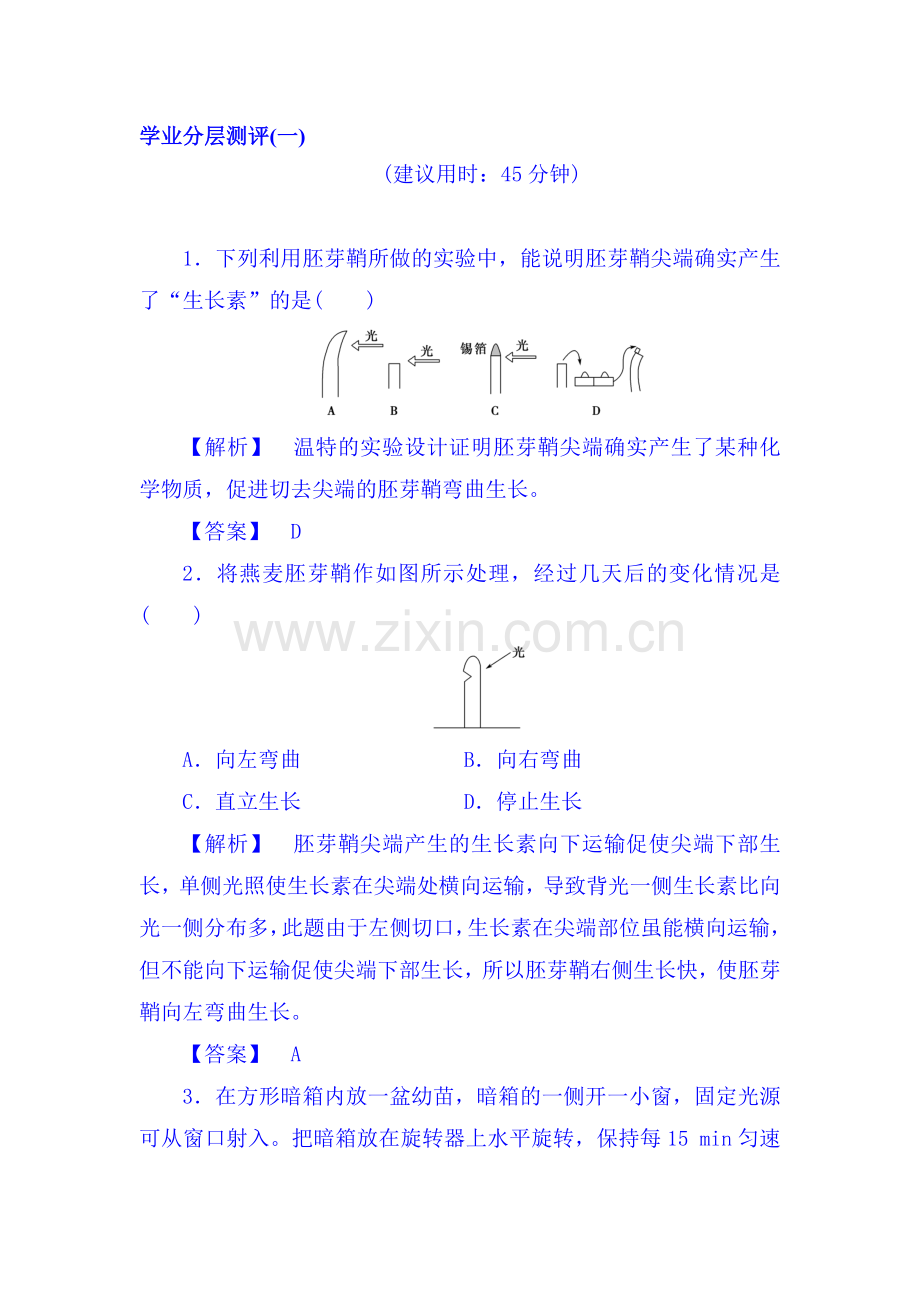 学业分层测评(一)

(建议用时：45 分钟)

1．下列利用胚芽鞘所做的实验中，能说明胚芽鞘尖端确实产生了“生长素”的是(　　)

光 光 锡箔 光

A B C D

【解析】　温特的实验设计证明胚芽鞘尖端确实产生了某种化学物质，促进切去尖端的胚芽鞘弯曲生长。

【答案】　D

2．将燕麦胚芽鞘作如图所示处理，经过几天后的变化情况是(　　)

www.zixin.com.cn

光

A．向左弯曲　　　　　　　B．向右弯曲

C．直立生长　　　　　　　D．停止生长

【解析】　胚芽鞘尖端产生的生长素向下运输促使尖端下部生长，单侧光照使生长素在尖端处横向运输，导致背光一侧生长素比向光一侧分布多，此题由于左侧切口，生长素在尖端部位虽能横向运输，但不能向下运输促使尖端下部生长，所以胚芽鞘右侧生长快，使胚芽鞘向左弯曲生长。

【答案】　A

3．在方形暗箱内放一盆幼苗，暗箱的一侧开一小窗，固定光源可从窗口射入。把暗箱放在旋转器上水平旋转，保持每 15 min 匀速